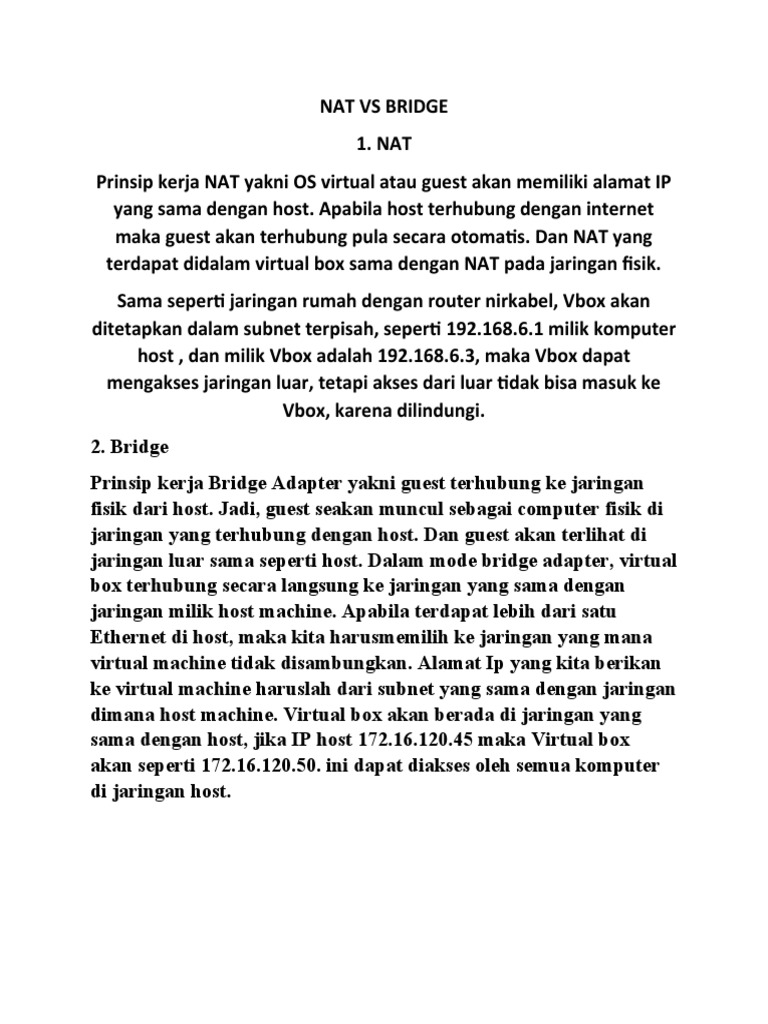 NAT VS BRIDGE

1. NAT

Prinsip kerja NAT yakni OS virtual atau guest akan memiliki alamat IP yang sama dengan host. Apabila host terhubung dengan internet maka guest akan terhubung pula secara otomatis. Dan NAT yang terdapat didalam virtual box sama dengan NAT pada jaringan fisik.

Sama seperti jaringan rumah dengan router nirkabel, Vbox akan ditetapkan dalam subnet terpisah, seperti 192.168.6.1 milik komputer host , dan milik Vbox adalah 192.168.6.3, maka Vbox dapat mengakses jaringan luar, tetapi akses dari luar tidak bisa masuk ke Vbox, karena dilindungi.

2. Bridge

Prinsip kerja Bridge Adapter yakni guest terhubung ke jaringan fisik dari host. Jadi, guest seakan muncul sebagai computer fisik di jaringan yang terhubung dengan host. Dan guest akan terlihat di jaringan luar sama seperti host. Dalam mode bridge adapter, virtual box terhubung secara langsung ke jaringan yang sama dengan jaringan milik host machine. Apabila terdapat lebih dari satu Ethernet di host, maka kita harusmemilih ke jaringan yang mana virtual machine tidak disambungkan. Alamat Ip yang kita berikan ke virtual machine haruslah dari subnet yang sama dengan jaringan dimana host machine. Virtual box akan berada di jaringan yang sama dengan host, jika IP host 172.16.120.45 maka Virtual box akan seperti 172.16.120.50. ini dapat diakses oleh semua komputer di jaringan host.